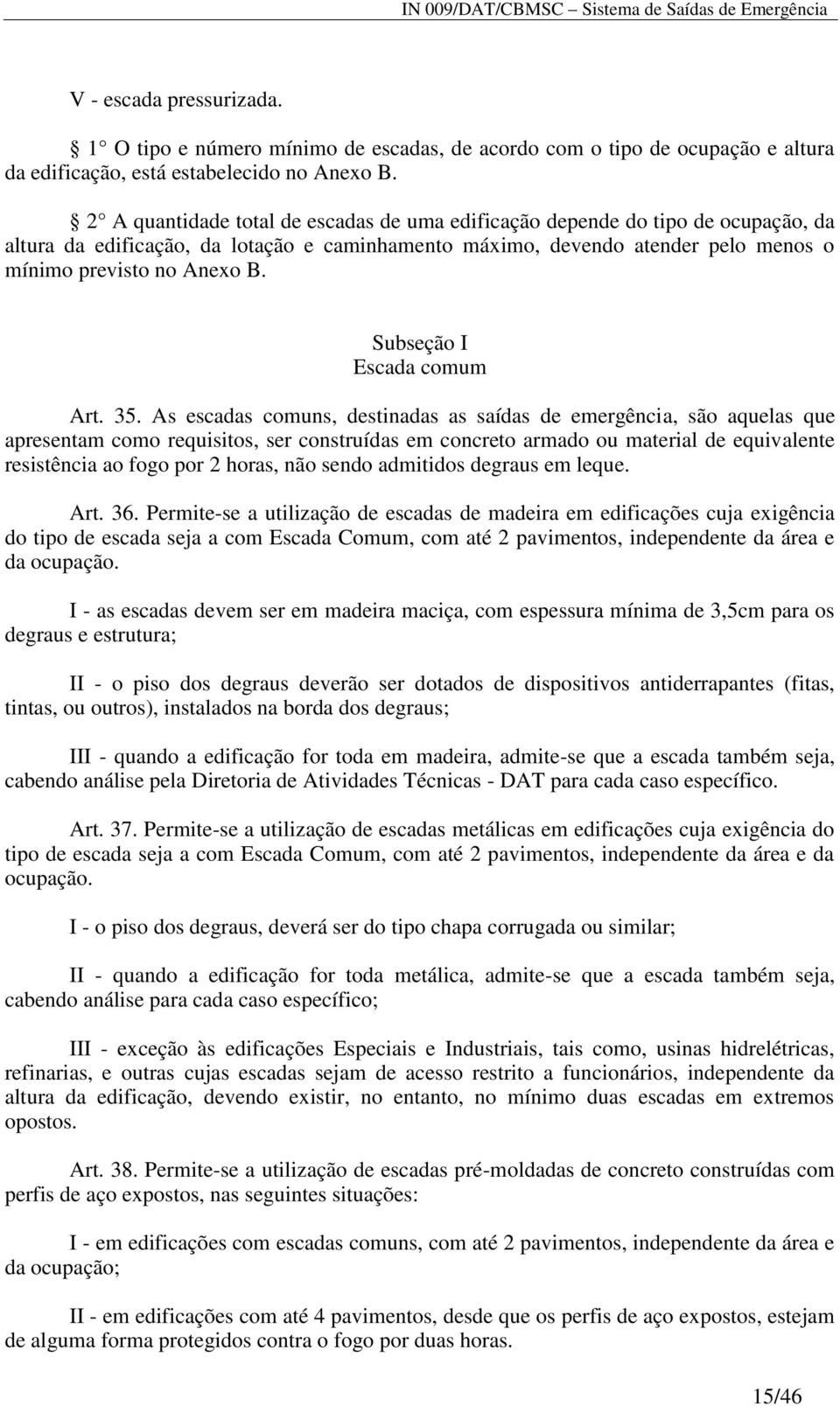 IN 009/DAT/CBMSC – Sistema de Saídas de Emergência

V - escada pressurizada.

1° O tipo e número mínimo de escadas, de acordo com o tipo de ocupação e altura da edificação, está estabelecido no Anexo B.

2° A quantidade total de escadas de uma edificação depende do tipo de ocupação, da altura da edificação, da lotação e caminhamento máximo, devendo atender pelo menos o mínimo previsto no Anexo B.

Subseção I
Escada comum

Art. 35. As escadas comuns, destinadas as saídas de emergência, são aquelas que apresentam como requisitos, ser construídas em concreto armado ou material de equivalente resistência ao fogo por 2 horas, não sendo admitidos degraus em leque.

Art. 36. Permite-se a utilização de escadas de madeira em edificações cuja exigência do tipo de escada seja a com Escada Comum, com até 2 pavimentos, independente da área e da ocupação.

I - as escadas devem ser em madeira maciça, com espessura mínima de 3,5cm para os degraus e estrutura;

II - o piso dos degraus deverão ser dotados de dispositivos antiderrapantes (fitas, tintas, ou outros), instalados na borda dos degraus;

III - quando a edificação for toda em madeira, admite-se que a escada também seja, cabendo análise pela Diretoria de Atividades Técnicas - DAT para cada caso específico.

Art. 37. Permite-se a utilização de escadas metálicas em edificações cuja exigência do tipo de escada seja a com Escada Comum, com até 2 pavimentos, independente da área e da ocupação.

I - o piso dos degraus, deverá ser do tipo chapa corrugada ou similar;

II - quando a edificação for toda metálica, admite-se que a escada também seja, cabendo análise para cada caso específico;

III - exceção às edificações Especiais e Industriais, tais como, usinas hidrelétricas, refinarias, e outras cujas escadas sejam de acesso restrito a funcionários, independente da altura da edificação, devendo existir, no entanto, no mínimo duas escadas em extremos opostos.

Art. 38. Permite-se a utilização de escadas pré-moldadas de concreto construídas com perfis de aço expostos, nas seguintes situações:

I - em edificações com escadas comuns, com até 2 pavimentos, independente da área e da ocupação;

II - em edificações com até 4 pavimentos, desde que os perfis de aço expostos, estejam de alguma forma protegidos contra o fogo por duas horas.

15/46